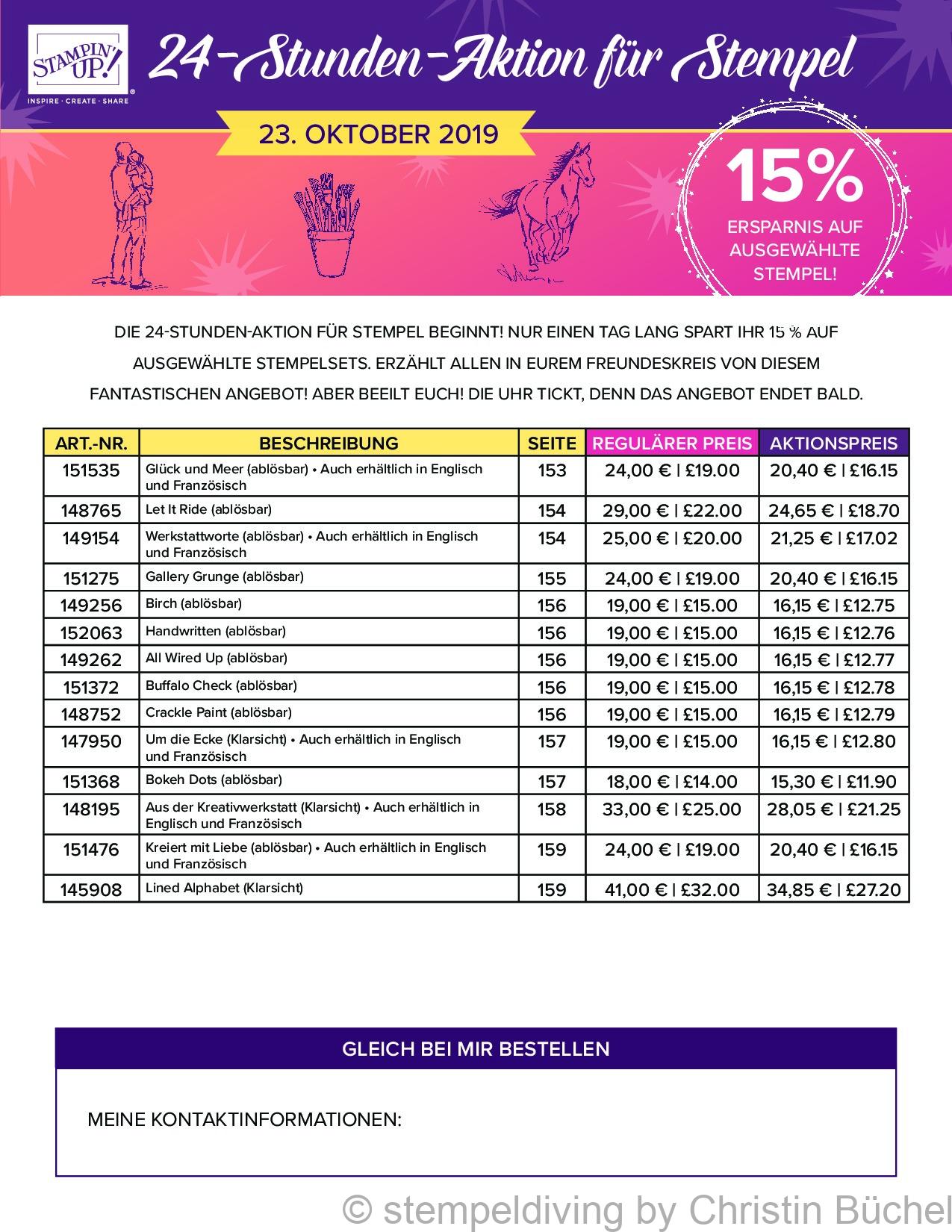 STAMPIN' UP!
INSPIRE · CREATE · SHARE

24-Stunden-Aktion für Stempel

23. OKTOBER 2019

15%
ERSPARNIS AUF AUSGEWÄHLTE STEMPEL!

DIE 24-STUNDEN-AKTION FÜR STEMPEL BEGINNT! NUR EINEN TAG LANG SPART IHR 15 % AUF AUSGEWÄHLTE STEMPELSETS. ERZÄHLT ALLEN IN EUREM FREUNDESKREIS VON DIESEM FANTASTISCHEN ANGEBOT! ABER BEEILT EUCH! DIE UHR TICKT, DENN DAS ANGEBOT ENDET BALD.

| ART.-NR. | BESCHREIBUNG | SEITE | REGULÄRER PREIS | AKTIONSPREIS |
|---|---|---|---|---|
| 151535 | Glück und Meer (ablösbar) • Auch erhältlich in Englisch und Französisch | 153 | 24,00 € \| £19.00 | 20,40 € \| £16.15 |
| 148765 | Let It Ride (ablösbar) | 154 | 29,00 € \| £22.00 | 24,65 € \| £18.70 |
| 149154 | Werkstattworte (ablösbar) • Auch erhältlich in Englisch und Französisch | 154 | 25,00 € \| £20.00 | 21,25 € \| £17.02 |
| 151275 | Gallery Grunge (ablösbar) | 155 | 24,00 € \| £19.00 | 20,40 € \| £16.15 |
| 149256 | Birch (ablösbar) | 156 | 19,00 € \| £15.00 | 16,15 € \| £12.75 |
| 152063 | Handwritten (ablösbar) | 156 | 19,00 € \| £15.00 | 16,15 € \| £12.76 |
| 149262 | All Wired Up (ablösbar) | 156 | 19,00 € \| £15.00 | 16,15 € \| £12.77 |
| 151372 | Buffalo Check (ablösbar) | 156 | 19,00 € \| £15.00 | 16,15 € \| £12.78 |
| 148752 | Crackle Paint (ablösbar) | 156 | 19,00 € \| £15.00 | 16,15 € \| £12.79 |
| 147950 | Um die Ecke (Klarsicht) • Auch erhältlich in Englisch und Französisch | 157 | 19,00 € \| £15.00 | 16,15 € \| £12.80 |
| 151368 | Bokeh Dots (ablösbar) | 157 | 18,00 € \| £14.00 | 15,30 € \| £11.90 |
| 148195 | Aus der Kreativwerkstatt (Klarsicht) • Auch erhältlich in Englisch und Französisch | 158 | 33,00 € \| £25.00 | 28,05 € \| £21.25 |
| 151476 | Kreiert mit Liebe (ablösbar) • Auch erhältlich in Englisch und Französisch | 159 | 24,00 € \| £19.00 | 20,40 € \| £16.15 |
| 145908 | Lined Alphabet (Klarsicht) | 159 | 41,00 € \| £32.00 | 34,85 € \| £27.20 |

GLEICH BEI MIR BESTELLEN

MEINE KONTAKTINFORMATIONEN:

© stempeldiving by Christin Büchel